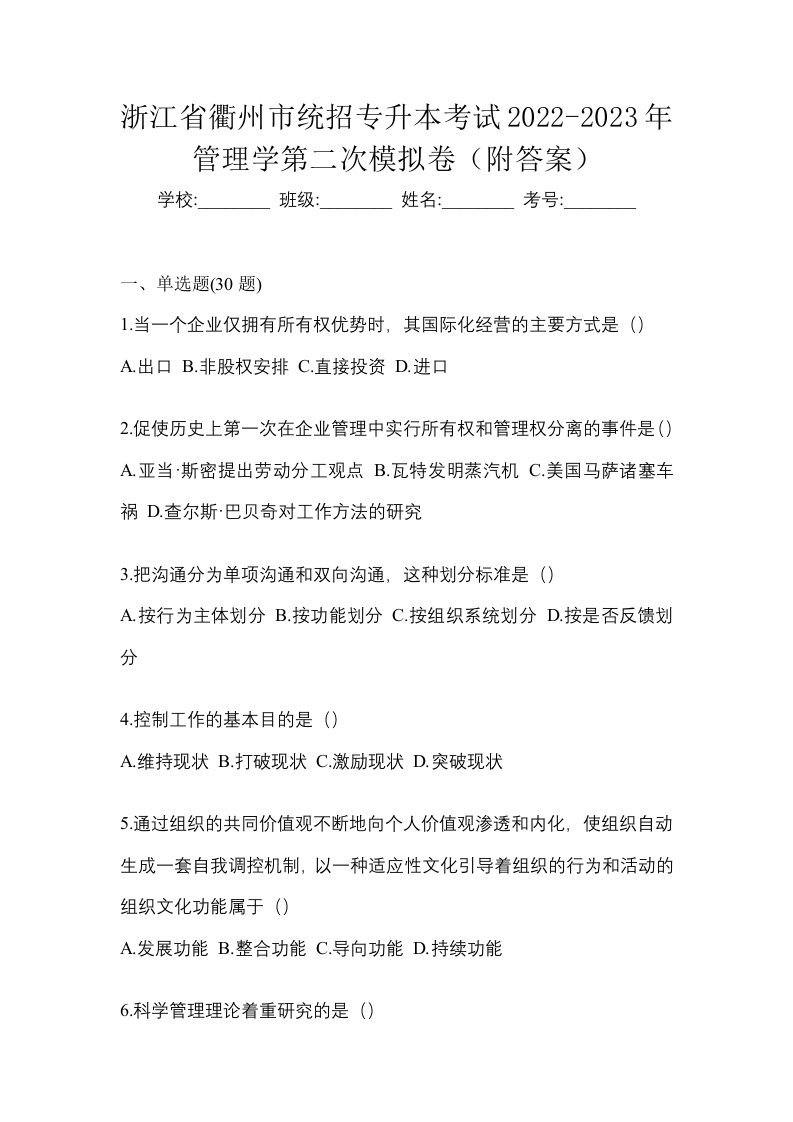 浙江省衢州市统招专升本考试2022-2023年管理学第二次模拟卷（附答案）

学校:________ 班级:________ 姓名:________ 考号:________

一、单选题(30 题)

1.当一个企业仅拥有所有权优势时，其国际化经营的主要方式是（）

A.出口 B.非股权安排 C.直接投资 D.进口

2.促使历史上第一次在企业管理中实行所有权和管理权分离的事件是()

A.亚当·斯密提出劳动分工观点 B.瓦特发明蒸汽机 C.美国马萨诸塞车祸 D.查尔斯·巴贝奇对工作方法的研究

3.把沟通分为单项沟通和双向沟通，这种划分标准是（）

A.按行为主体划分 B.按功能划分 C.按组织系统划分 D.按是否反馈划分

4.控制工作的基本目的是（）

A.维持现状 B.打破现状 C.激励现状 D.突破现状

5.通过组织的共同价值观不断地向个人价值观渗透和内化，使组织自动生成一套自我调控机制，以一种适应性文化引导着组织的行为和活动的组织文化功能属于（）

A.发展功能 B.整合功能 C.导向功能 D.持续功能

6.科学管理理论着重研究的是（）